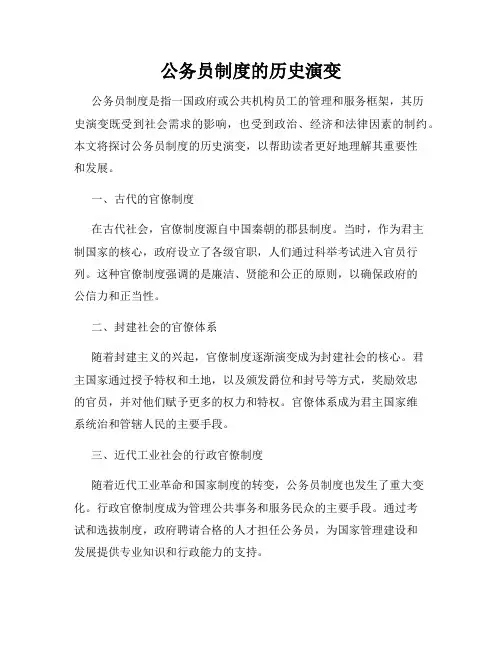 公务员制度的历史演变

公务员制度是指一国政府或公共机构员工的管理和服务框架，其历史演变既受到社会需求的影响，也受到政治、经济和法律因素的制约。本文将探讨公务员制度的历史演变，以帮助读者更好地理解其重要性和发展。

一、古代的官僚制度

在古代社会，官僚制度源自中国秦朝的郡县制度。当时，作为君主制国家的核心，政府设立了各级官职，人们通过科举考试进入官员行列。这种官僚制度强调的是廉洁、贤能和公正的原则，以确保政府的公信力和正当性。

二、封建社会的官僚体系

随着封建主义的兴起，官僚制度逐渐演变成为封建社会的核心。君主国家通过授予特权和土地，以及颁发爵位和封号等方式，奖励效忠的官员，并对他们赋予更多的权力和特权。官僚体系成为君主国家维系统治和管辖人民的主要手段。

三、近代工业社会的行政官僚制度

随着近代工业革命和国家制度的转变，公务员制度也发生了重大变化。行政官僚制度成为管理公共事务和服务民众的主要手段。通过考试和选拔制度，政府聘请合格的人才担任公务员，为国家管理建设和发展提供专业知识和行政能力的支持。